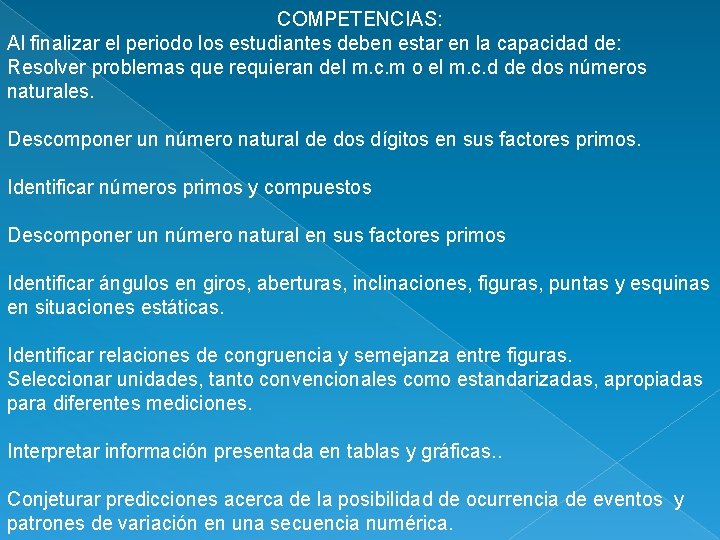 COMPETENCIAS:
Al finalizar el periodo los estudiantes deben estar en la capacidad de:
Resolver problemas que requieran del m.c.m o el m.c.d de dos números naturales.

Descomponer un número natural de dos dígitos en sus factores primos.

Identificar números primos y compuestos

Descomponer un número natural en sus factores primos

Identificar ángulos en giros, aberturas, inclinaciones, figuras, puntas y esquinas en situaciones estáticas.

Identificar relaciones de congruencia y semejanza entre figuras.
Seleccionar unidades, tanto convencionales como estandarizadas, apropiadas para diferentes mediciones.

Interpretar información presentada en tablas y gráficas..

Conjeturar predicciones acerca de la posibilidad de ocurrencia de eventos y patrones de variación en una secuencia numérica.